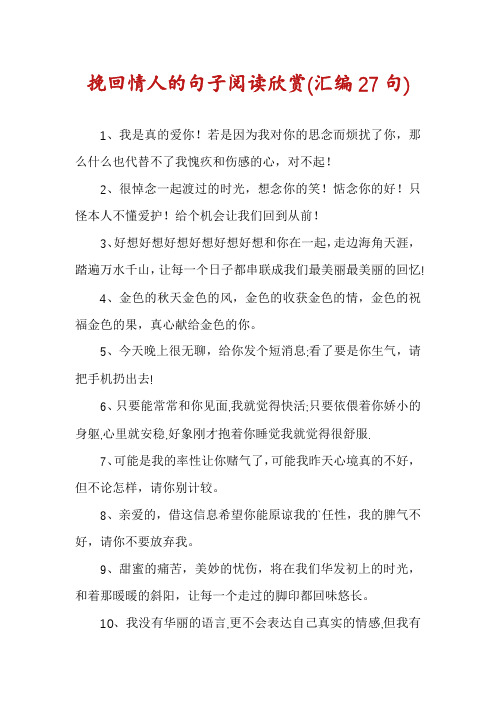 挽回情人的句子阅读欣赏(汇编27句)

1、我是真的爱你！若是因为我对你的思念而烦扰了你，那么什么也代替不了我愧疚和伤感的心，对不起！

2、很悼念一起渡过的时光，想念你的笑！惦念你的好！只怪本人不懂爱护！给个机会让我们回到从前！

3、好想好想好想好想好想好想和你在一起，走边海角天涯，踏遍万水千山，让每一个日子都串联成我们最美丽最美丽的回忆!

4、金色的秋天金色的风，金色的收获金色的情，金色的祝福金色的果，真心献给金色的你。

5、今天晚上很无聊，给你发个短消息;看了要是你生气，请把手机扔出去!

6、只要能常常和你见面,我就觉得快活;只要依偎着你娇小的身躯,心里就安稳,好象刚才抱着你睡觉我就觉得很舒服.

7、可能是我的率性让你赌气了,可能我昨天心境真的不好，但不论怎样，请你别计较。

8、亲爱的，借这信息希望你能原谅我的`任性，我的脾气不好，请你不要放弃我。

9、甜蜜的痛苦，美妙的忧伤，将在我们华发初上的时光，和着那暖暖的斜阳，让每一个走过的脚印都回味悠长。

10、我没有华丽的语言,更不会表达自己真实的情感,但我有